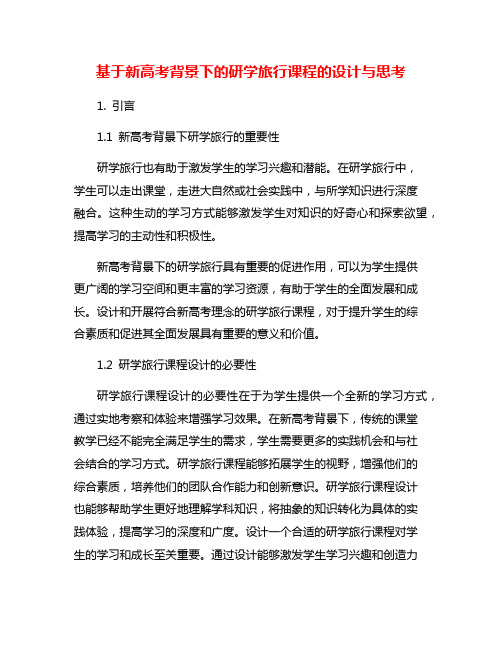 基于新高考背景下的研学旅行课程的设计与思考

1. 引言

1.1 新高考背景下研学旅行的重要性

研学旅行也有助于激发学生的学习兴趣和潜能。在研学旅行中，学生可以走出课堂，走进大自然或社会实践中，与所学知识进行深度融合。这种生动的学习方式能够激发学生对知识的好奇心和探索欲望，提高学习的主动性和积极性。

新高考背景下的研学旅行具有重要的促进作用，可以为学生提供更广阔的学习空间和更丰富的学习资源，有助于学生的全面发展和成长。设计和开展符合新高考理念的研学旅行课程，对于提升学生的综合素质和促进其全面发展具有重要的意义和价值。

1.2 研学旅行课程设计的必要性

研学旅行课程设计的必要性在于为学生提供一个全新的学习方式，通过实地考察和体验来增强学习效果。在新高考背景下，传统的课堂教学已经不能完全满足学生的需求，学生需要更多的实践机会和与社会结合的学习方式。研学旅行课程能够拓展学生的视野，增强他们的综合素质，培养他们的团队合作能力和创新意识。研学旅行课程设计也能够帮助学生更好地理解学科知识，将抽象的知识转化为具体的实践体验，提高学习的深度和广度。设计一个合适的研学旅行课程对学生的学习和成长至关重要。通过设计能够激发学生学习兴趣和创造力